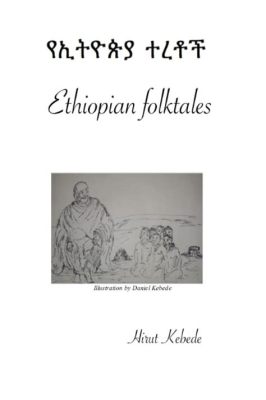 የኢትዮጵያ ተረቶች

Ethiopian folktales

Illustration by Daniel Kebede

Hirut Kebede